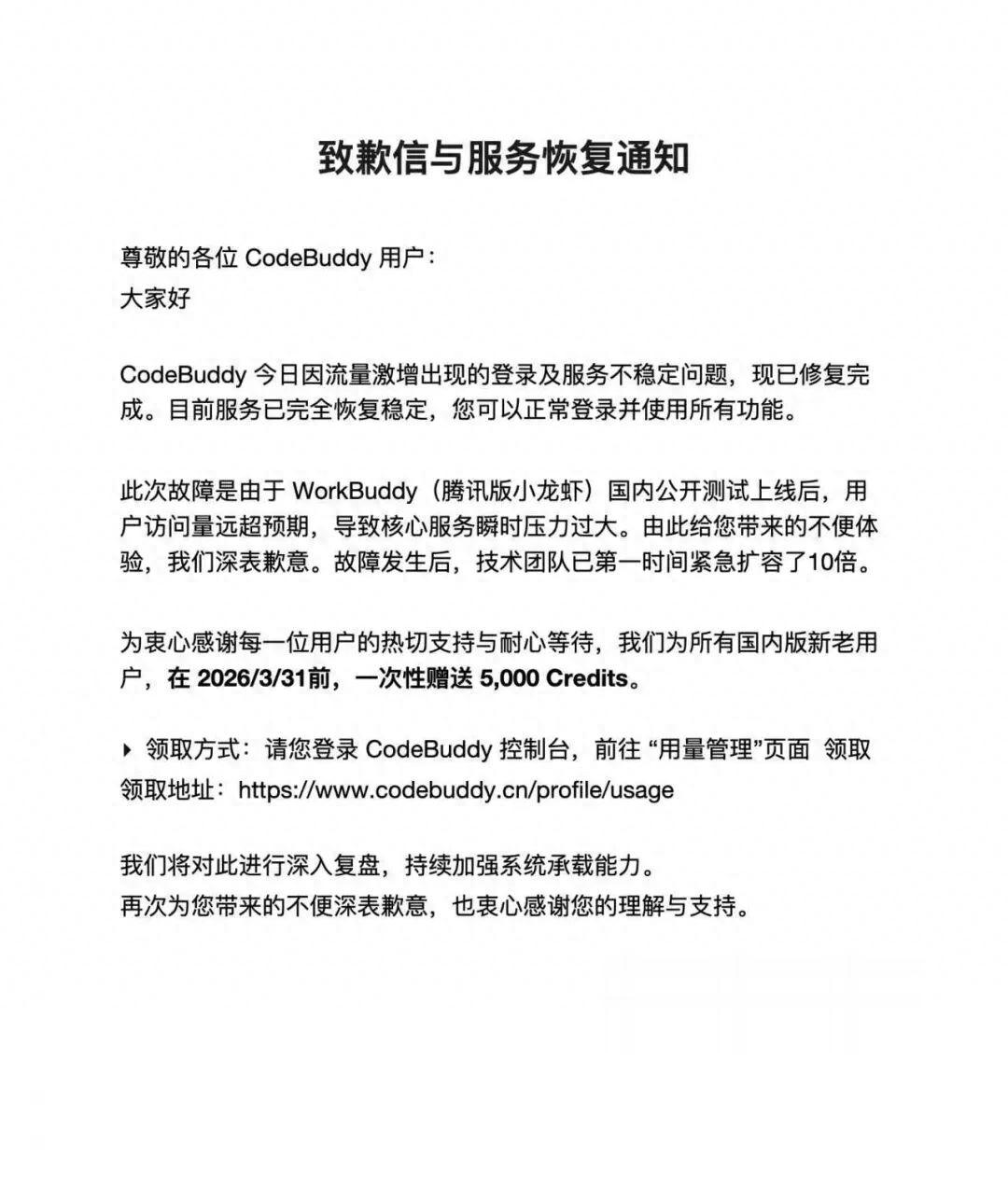 致歉信与服务恢复通知

尊敬的各位 CodeBuddy 用户：
大家好

CodeBuddy 今日因流量激增出现的登录及服务不稳定问题，现已修复完成。目前服务已完全恢复稳定，您可以正常登录并使用所有功能。

此次故障是由于 WorkBuddy（腾讯版小龙虾）国内公开测试上线后，用户访问量远超预期，导致核心服务瞬时压力过大。由此给您带来的不便体验，我们深表歉意。故障发生后，技术团队已第一时间紧急扩容了10倍。

为衷心感谢每一位用户的热切支持与耐心等待，我们为所有国内版新老用户，在 2026/3/31前，一次性赠送 5,000 Credits。

▸ 领取方式：请您登录 CodeBuddy 控制台，前往 “用量管理”页面 领取
领取地址：https://www.codebuddy.cn/profile/usage

我们将对此进行深入复盘，持续加强系统承载能力。
再次为您带来的不便深表歉意，也衷心感谢您的理解与支持。